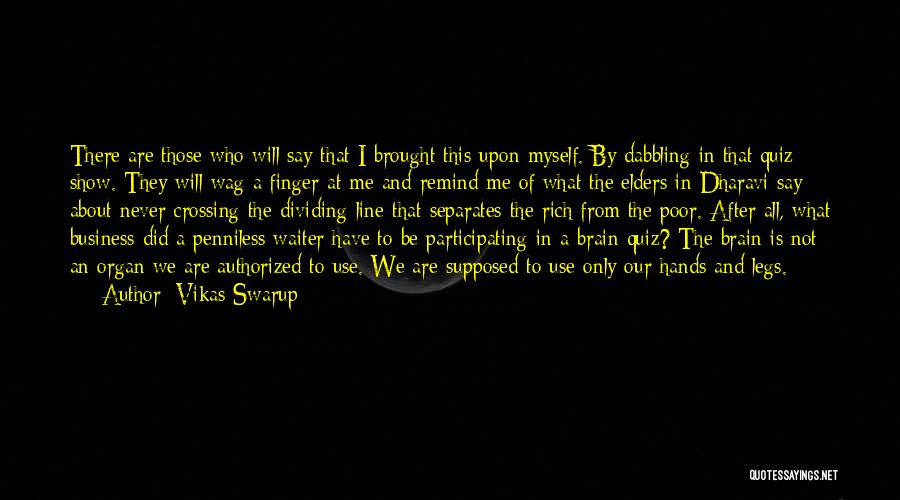 There are those who will say that I brought this upon myself. By dabbling in that quiz show. They will wag a finger at me and remind me of what the elders in Dharavi say about never crossing the dividing line that separates the rich from the poor. After all, what business did a penniless waiter have to be participating in a brain quiz? The brain is not an organ we are authorized to use. We are supposed to use only our hands and legs.

Author: Vikas Swarup

QUOTESSAYINGS.NET